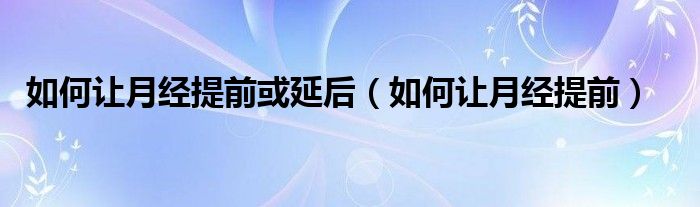 如何让月经提前或延后（如何让月经提前）